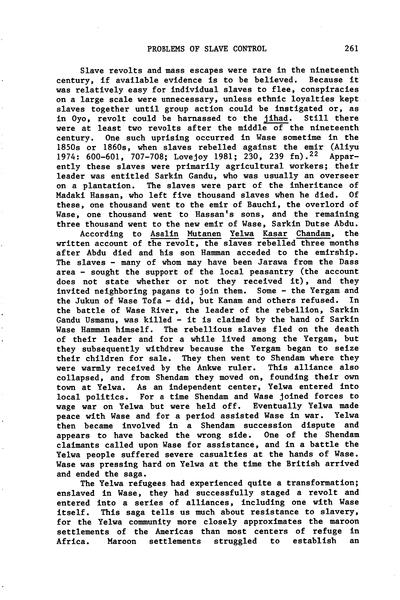 PROBLEMS OF SLAVE CONTROL 261

Slave revolts and mass escapes were rare in the nineteenth century, if available evidence is to be believed. Because it was relatively easy for individual slaves to flee, conspiracies on a large scale were unnecessary, unless ethnic loyalties kept slaves together until group action could be instigated or, as in Oyo, revolt could be harnassed to the jihad. Still there were at least two revolts after the middle of the nineteenth century. One such uprising occurred in Wase sometime in the 1850s or 1860s, when slaves rebelled against the emir (Aliyu 1974: 600-601, 707-708; Lovejoy 1981; 230, 239 fn).$^{22}$ Apparently these slaves were primarily agricultural workers; their leader was entitled Sarkin Gandu, who was usually an overseer on a plantation. The slaves were part of the inheritance of Madaki Hassan, who left five thousand slaves when he died. Of these, one thousand went to the emir of Bauchi, the overlord of Wase, one thousand went to Hassan's sons, and the remaining three thousand went to the new emir of Wase, Sarkin Dutse Abdu.

According to Asalin Mutanen Yelwa Kasar Chandam, the written account of the revolt, the slaves rebelled three months after Abdu died and his son Hamman acceded to the emirship. The slaves - many of whom may have been Jarawa from the Dass area - sought the support of the local peasantry (the account does not state whether or not they received it), and they invited neighboring pagans to join them. Some - the Yergam and the Jukun of Wase Tofa - did, but Kanam and others refused. In the battle of Wase River, the leader of the rebellion, Sarkin Gandu Usmanu, was killed - it is claimed by the hand of Sarkin Wase Hamman himself. The rebellious slaves fled on the death of their leader and for a while lived among the Yergam, but they subsequently withdrew because the Yergam began to seize their children for sale. They then went to Shendam where they were warmly received by the Ankwe ruler. This alliance also collapsed, and from Shendam they moved on, founding their own town at Yelwa. As an independent center, Yelwa entered into local politics. For a time Shendam and Wase joined forces to wage war on Yelwa but were held off. Eventually Yelwa made peace with Wase and for a period assisted Wase in war. Yelwa then became involved in a Shendam succession dispute and appears to have backed the wrong side. One of the Shendam claimants called upon Wase for assistance, and in a battle the Yelwa people suffered severe casualties at the hands of Wase. Wase was pressing hard on Yelwa at the time the British arrived and ended the saga.

The Yelwa refugees had experienced quite a transformation; enslaved in Wase, they had successfully staged a revolt and entered into a series of alliances, including one with Wase itself. This saga tells us much about resistance to slavery, for the Yelwa community more closely approximates the maroon settlements of the Americas than most centers of refuge in Africa. Maroon settlements struggled to establish an